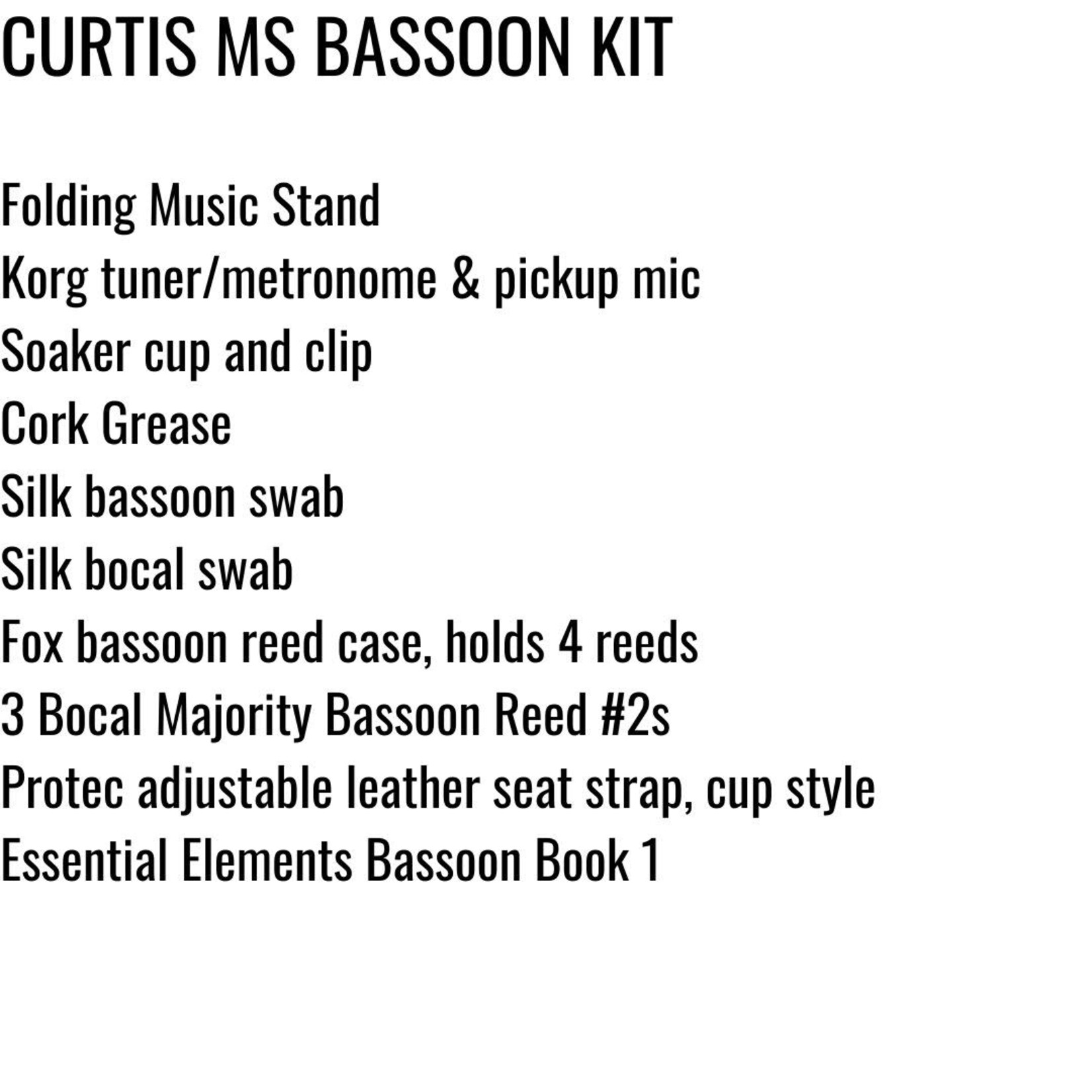 CURTIS MS BASSOON KIT

Folding Music Stand
Korg tuner/metronome & pickup mic
Soaker cup and clip
Cork Grease
Silk bassoon swab
Silk bocal swab
Fox bassoon reed case, holds 4 reeds
3 Bocal Majority Bassoon Reed #2s
Protec adjustable leather seat strap, cup style
Essential Elements Bassoon Book 1